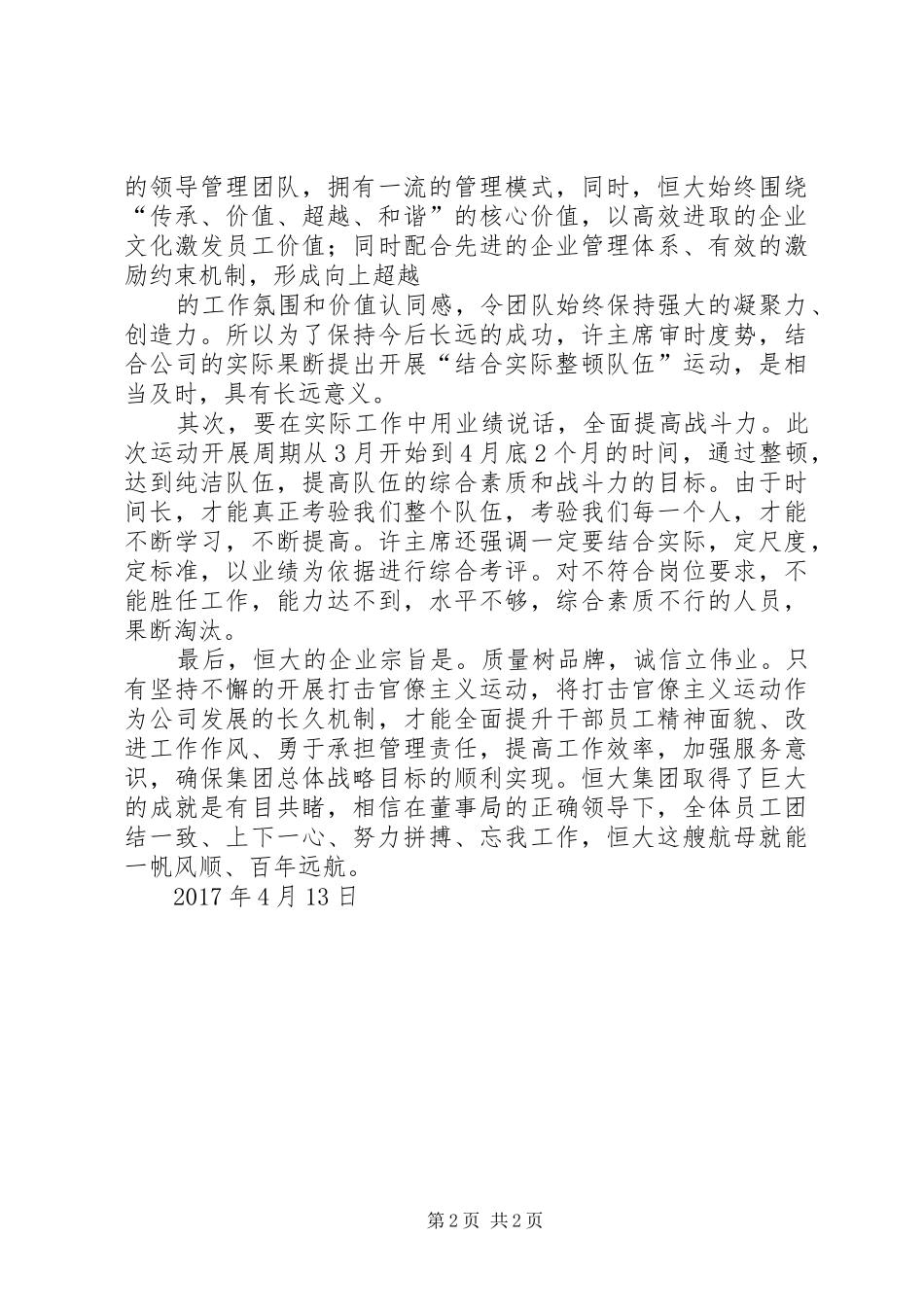 的领导管理团队，拥有一流的管理模式，同时，恒大始终围绕“传承、价值、超越、和谐”的核心价值，以高效进取的企业文化激发员工价值；同时配合先进的企业管理体系、有效的激励约束机制，形成向上超越

的工作氛围和价值认同感，令团队始终保持强大的凝聚力、创造力。所以为了保持今后长远的成功，许主席审时度势，结合公司的实际果断提出开展“结合实际整顿队伍”运动，是相当及时，具有长远意义。

其次，要在实际工作中用业绩说话，全面提高战斗力。此次运动开展周期从3月开始到4月底2个月的时间，通过整顿，达到纯洁队伍，提高队伍的综合素质和战斗力的目标。由于时间长，才能真正考验我们整个队伍，考验我们每一个人，才能不断学习，不断提高。许主席还强调一定要结合实际，定尺度，定标准，以业绩为依据进行综合考评。对不符合岗位要求，不能胜任工作，能力达不到，水平不够，综合素质不行的人员，果断淘汰。

最后，恒大的企业宗旨是。质量树品牌，诚信立伟业。只有坚持不懈的开展打击官僚主义运动，将打击官僚主义运动作为公司发展的长久机制，才能全面提升干部员工精神面貌、改进工作作风、勇于承担管理责任，提高工作效率，加强服务意识，确保集团总体战略目标的顺利实现。恒大集团取得了巨大的成就是有目共睹，相信在董事局的正确领导下，全体员工团结一致、上下一心、努力拼搏、忘我工作，恒大这艘航母就能一帆风顺、百年远航。

2017年4月13日

第2页 共2页